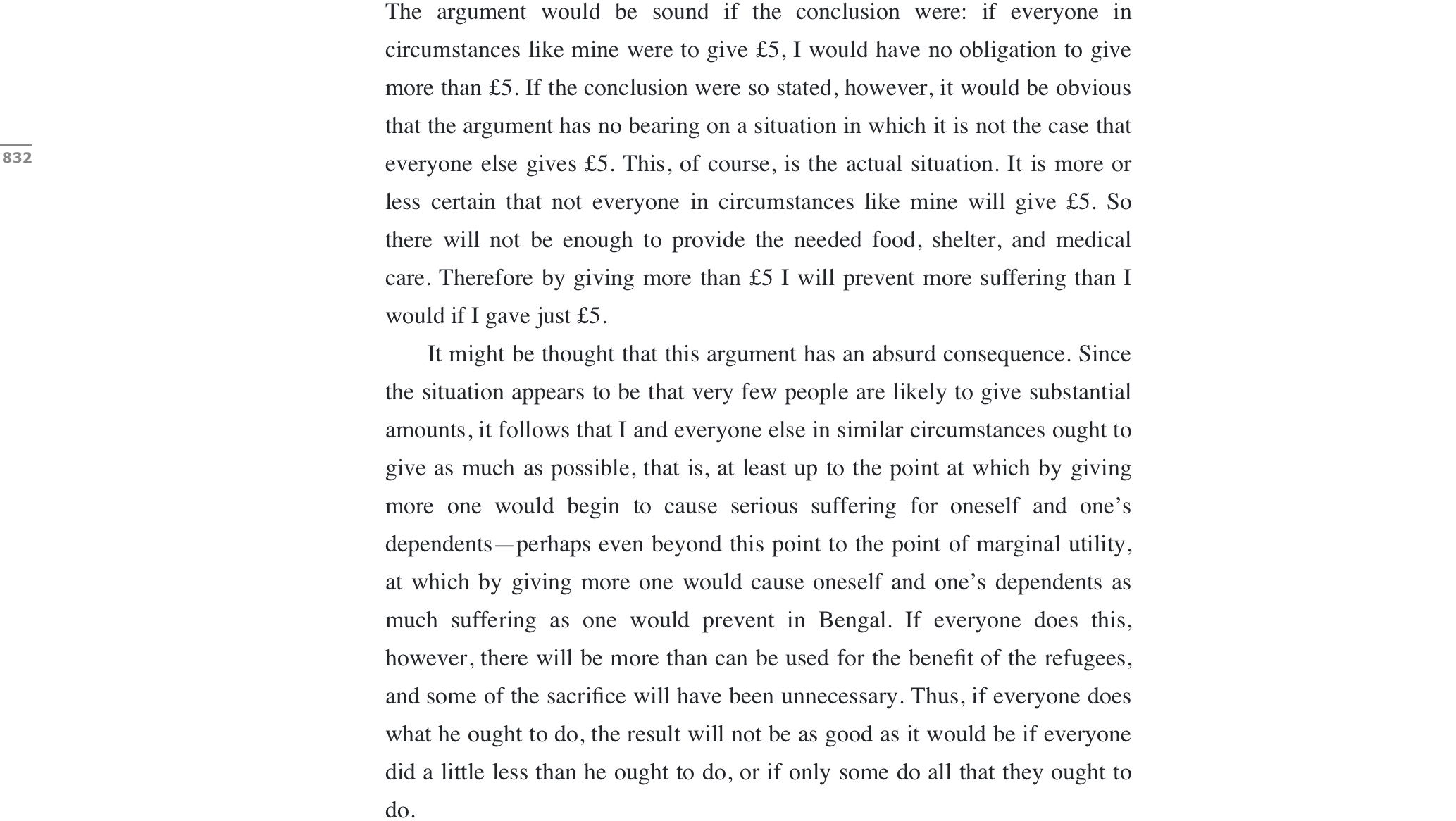 The argument would be sound if the conclusion were: if everyone in circumstances like mine were to give £5, I would have no obligation to give more than £5. If the conclusion were so stated, however, it would be obvious that the argument has no bearing on a situation in which it is not the case that everyone else gives £5. This, of course, is the actual situation. It is more or less certain that not everyone in circumstances like mine will give £5. So there will not be enough to provide the needed food, shelter, and medical care. Therefore by giving more than £5 I will prevent more suffering than I would if I gave just £5.

832

It might be thought that this argument has an absurd consequence. Since the situation appears to be that very few people are likely to give substantial amounts, it follows that I and everyone else in similar circumstances ought to give as much as possible, that is, at least up to the point at which by giving more one would begin to cause serious suffering for oneself and one's dependents—perhaps even beyond this point to the point of marginal utility, at which by giving more one would cause oneself and one's dependents as much suffering as one would prevent in Bengal. If everyone does this, however, there will be more than can be used for the benefit of the refugees, and some of the sacrifice will have been unnecessary. Thus, if everyone does what he ought to do, the result will not be as good as it would be if everyone did a little less than he ought to do, or if only some do all that they ought to do.